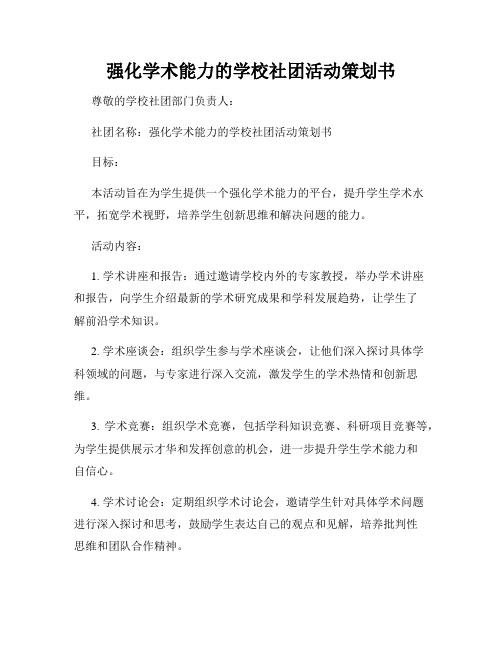 强化学术能力的学校社团活动策划书

尊敬的学校社团部门负责人：

社团名称：强化学术能力的学校社团活动策划书

目标：

本活动旨在为学生提供一个强化学术能力的平台，提升学生学术水平，拓宽学术视野，培养学生创新思维和解决问题的能力。

活动内容：

1. 学术讲座和报告：通过邀请学校内外的专家教授，举办学术讲座和报告，向学生介绍最新的学术研究成果和学科发展趋势，让学生了解前沿学术知识。

2. 学术座谈会：组织学生参与学术座谈会，让他们深入探讨具体学科领域的问题，与专家进行深入交流，激发学生的学术热情和创新思维。

3. 学术竞赛：组织学术竞赛，包括学科知识竞赛、科研项目竞赛等，为学生提供展示才华和发挥创意的机会，进一步提升学生学术能力和自信心。

4. 学术讨论会：定期组织学术讨论会，邀请学生针对具体学术问题进行深入探讨和思考，鼓励学生表达自己的观点和见解，培养批判性思维和团队合作精神。